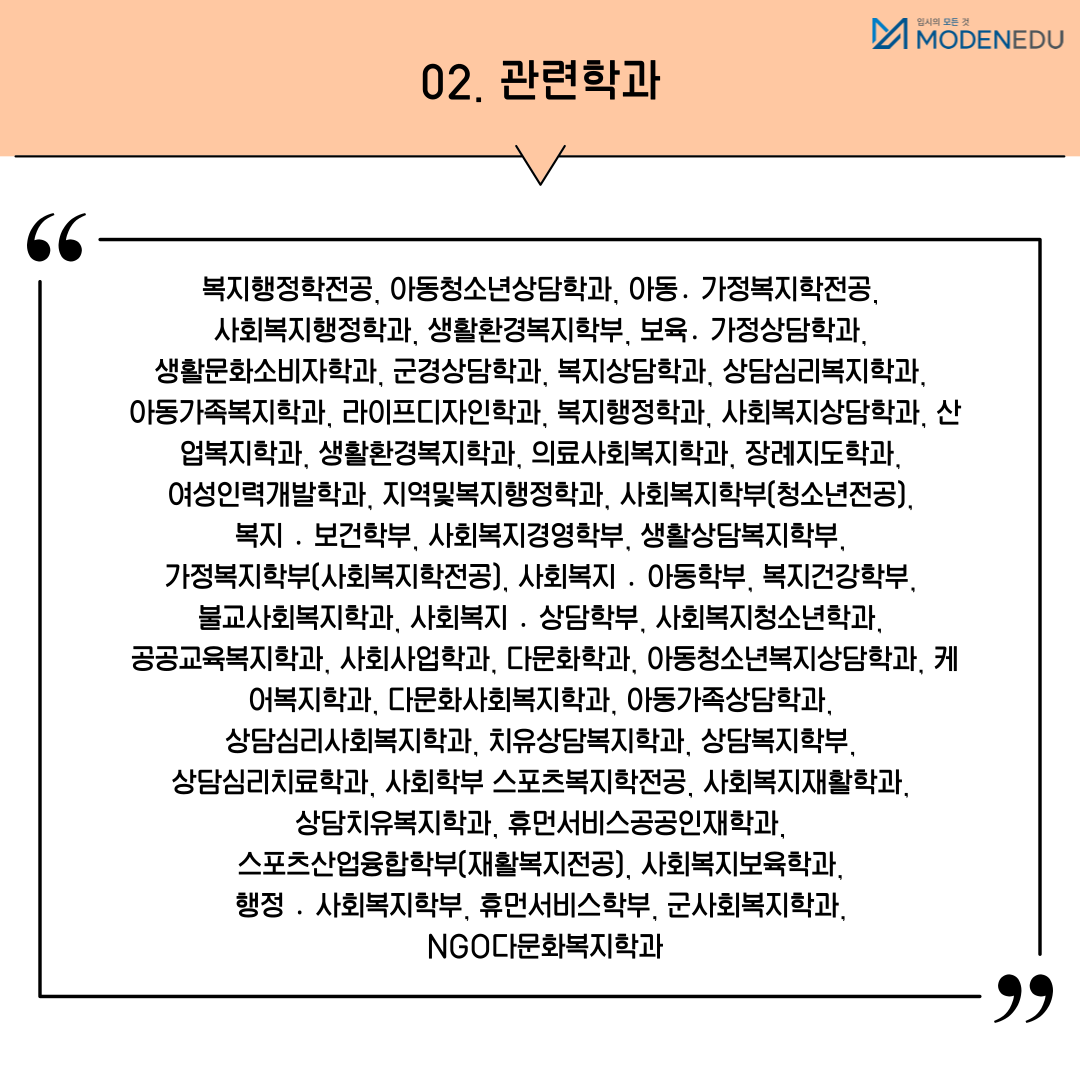 입시의 모든 것
MODENEDU

02. 관련학과

복지행정학전공, 아동청소년상담학과, 아동· 가정복지학전공, 사회복지행정학과, 생활환경복지학부, 보육· 가정상담학과, 생활문화소비자학과, 군경상담학과, 복지상담학과, 상담심리복지학과, 아동가족복지학과, 라이프디자인학과, 복지행정학과, 사회복지상담학과, 산업복지학과, 생활환경복지학과, 의료사회복지학과, 장례지도학과, 여성인력개발학과, 지역및복지행정학과, 사회복지학부(청소년전공), 복지 · 보건학부, 사회복지경영학부, 생활상담복지학부, 가정복지학부(사회복지학전공), 사회복지 · 아동학부, 복지건강학부, 불교사회복지학과, 사회복지 · 상담학부, 사회복지청소년학과, 공공교육복지학과, 사회사업학과, 다문화학과, 아동청소년복지상담학과, 케어복지학과, 다문화사회복지학과, 아동가족상담학과, 상담심리사회복지학과, 치유상담복지학과, 상담복지학부, 상담심리치료학과, 사회학부 스포츠복지학전공, 사회복지재활학과, 상담치유복지학과, 휴먼서비스공공인재학과, 스포츠산업융합학부(재활복지전공), 사회복지보육학과, 행정 · 사회복지학부, 휴먼서비스학부, 군사회복지학과, NGO다문화복지학과